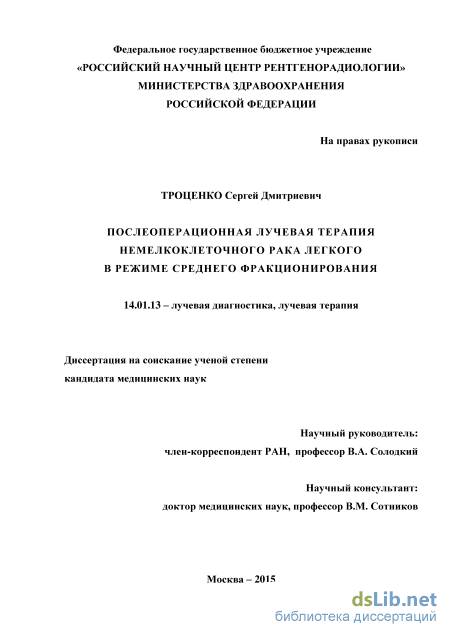 Федеральное государственное бюджетное учреждение
«РОССИЙСКИЙ НАУЧНЫЙ ЦЕНТР РЕНТГЕНОРАДИОЛОГИИ»
МИНИСТЕРСТВА ЗДРАВООХРАНЕНИЯ
РОССИЙСКОЙ ФЕДЕРАЦИИ

На правах рукописи

ТРОЦЕНКО Сергей Дмитриевич

ПОСЛЕОПЕРАЦИОННАЯ ЛУЧЕВАЯ ТЕРАПИЯ
НЕМЕЛКОКЛЕТОЧНОГО РАКА ЛЕГКОГО
В РЕЖИМЕ СРЕДНЕГО ФРАКЦИОНИРОВАНИЯ

14.01.13 – лучевая диагностика, лучевая терапия

Диссертация на соискание ученой степени
кандидата медицинских наук

Научный руководитель:
член-корреспондент РАН, профессор В.А. Солодкий

Научный консультант:
доктор медицинских наук, профессор В.М. Сотников

Москва – 2015

dsLib.net
библиотека диссертаций